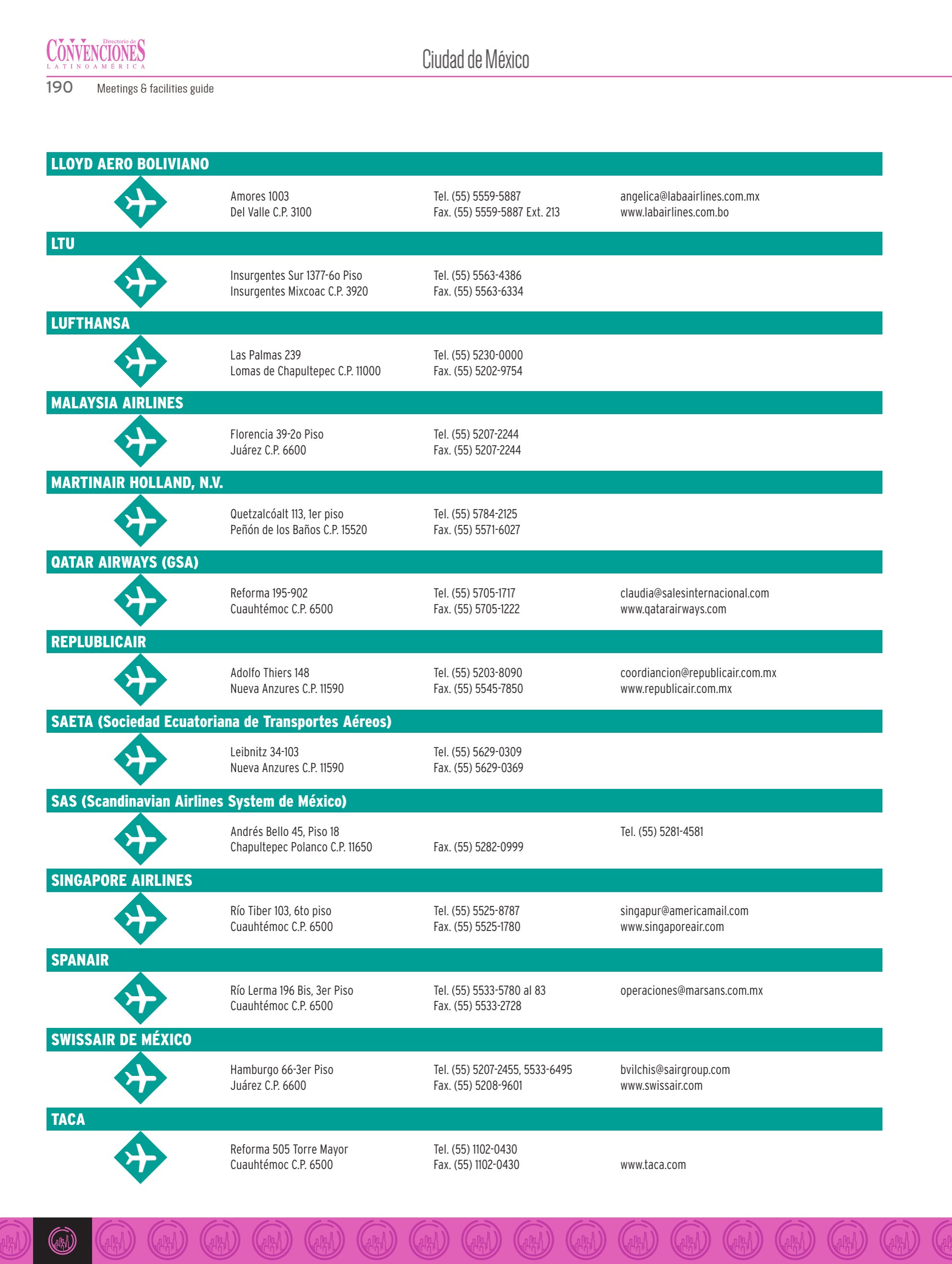 Directorio de
CONVENCIONES
LATINOAMÉRICA

Ciudad de México

190 Meetings & facilities guide

LLOYD AERO BOLIVIANO

Amores 1003
Del Valle C.P. 3100

Tel. (55) 5559-5887
Fax. (55) 5559-5887 Ext. 213

angelica@labaairlines.com.mx
www.labairlines.com.bo

LTU

Insurgentes Sur 1377-6o Piso
Insurgentes Mixcoac C.P. 3920

Tel. (55) 5563-4386
Fax. (55) 5563-6334

LUFTHANSA

Las Palmas 239
Lomas de Chapultepec C.P. 11000

Tel. (55) 5230-0000
Fax. (55) 5202-9754

MALAYSIA AIRLINES

Florencia 39-2o Piso
Juárez C.P. 6600

Tel. (55) 5207-2244
Fax. (55) 5207-2244

MARTINAIR HOLLAND, N.V.

Quetzalcóalt 113, 1er piso
Peñón de los Baños C.P. 15520

Tel. (55) 5784-2125
Fax. (55) 5571-6027

QATAR AIRWAYS (GSA)

Reforma 195-902
Cuauhtémoc C.P. 6500

Tel. (55) 5705-1717
Fax. (55) 5705-1222

claudia@salesinternacional.com
www.qatarairways.com

REPLUBLICAIR

Adolfo Thiers 148
Nueva Anzures C.P. 11590

Tel. (55) 5203-8090
Fax. (55) 5545-7850

coordiancion@republicair.com.mx
www.republicair.com.mx

SAETA (Sociedad Ecuatoriana de Transportes Aéreos)

Leibnitz 34-103
Nueva Anzures C.P. 11590

Tel. (55) 5629-0309
Fax. (55) 5629-0369

SAS (Scandinavian Airlines System de México)

Andrés Bello 45, Piso 18
Chapultepec Polanco C.P. 11650

Fax. (55) 5282-0999

Tel. (55) 5281-4581

SINGAPORE AIRLINES

Río Tiber 103, 6to piso
Cuauhtémoc C.P. 6500

Tel. (55) 5525-8787
Fax. (55) 5525-1780

singapur@americamail.com
www.singaporeair.com

SPANAIR

Río Lerma 196 Bis, 3er Piso
Cuauhtémoc C.P. 6500

Tel. (55) 5533-5780 al 83
Fax. (55) 5533-2728

operaciones@marsans.com.mx

SWISSAIR DE MÉXICO

Hamburgo 66-3er Piso
Juárez C.P. 6600

Tel. (55) 5207-2455, 5533-6495
Fax. (55) 5208-9601

bvilchis@sairgroup.com
www.swissair.com

TACA

Reforma 505 Torre Mayor
Cuauhtémoc C.P. 6500

Tel. (55) 1102-0430
Fax. (55) 1102-0430

www.taca.com